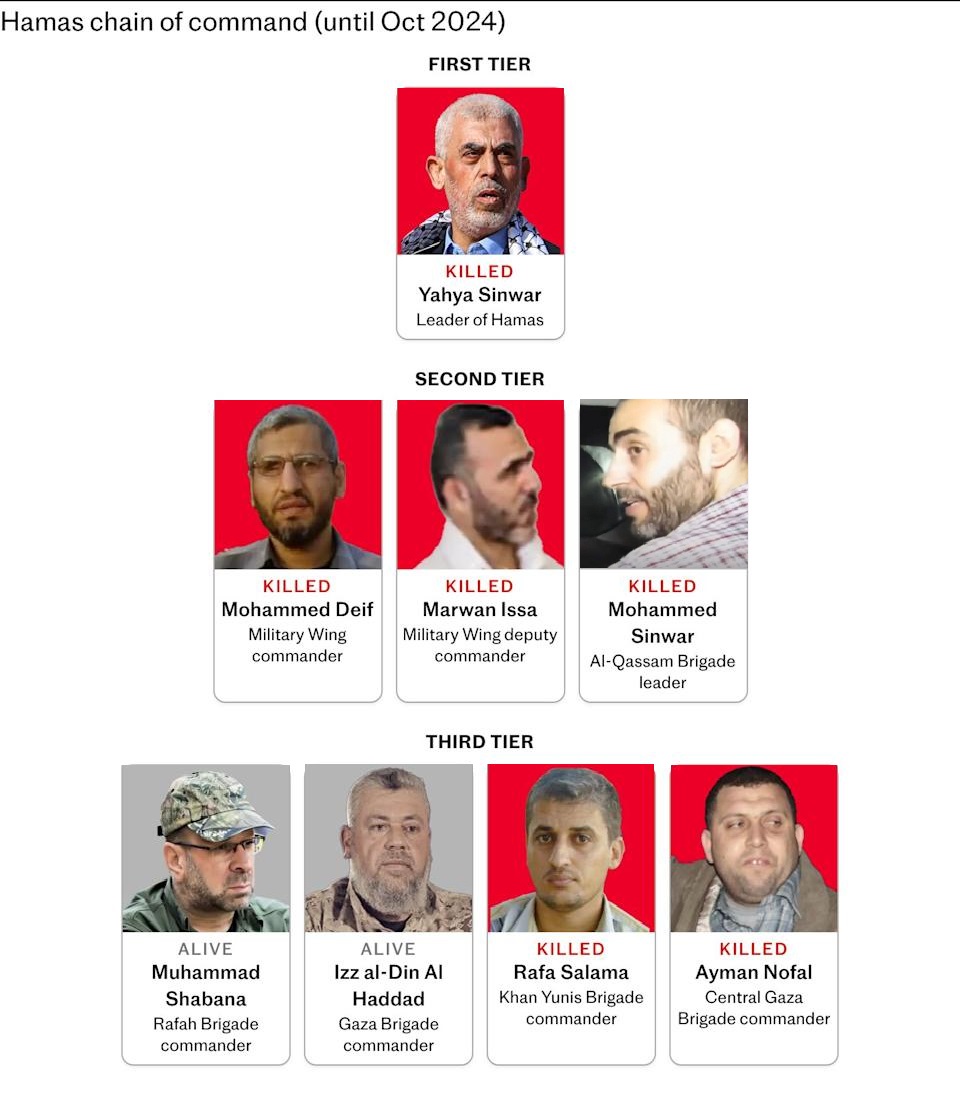 Hamas chain of command (until Oct 2024)

FIRST TIER

KILLED
Yahya Sinwar
Leader of Hamas

SECOND TIER

KILLED
Mohammed Deif
Military Wing commander

KILLED
Marwan Issa
Military Wing deputy commander

KILLED
Mohammed Sinwar
Al-Qassam Brigade leader

THIRD TIER

ALIVE
Muhammad Shabana
Rafah Brigade commander

ALIVE
Izz al-Din Al Haddad
Gaza Brigade commander

KILLED
Rafa Salama
Khan Yunis Brigade commander

KILLED
Ayman Nofal
Central Gaza Brigade commander